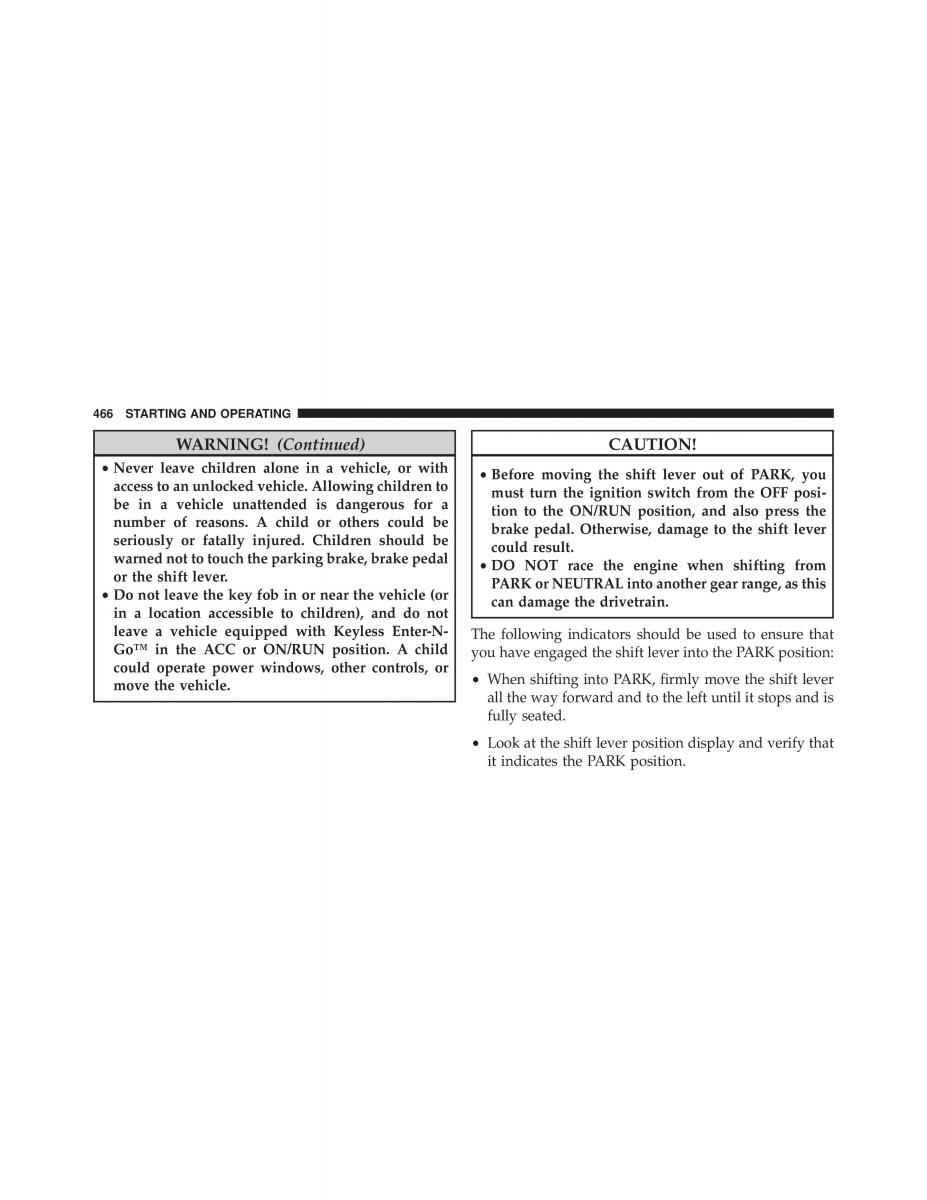 466 STARTING AND OPERATING

WARNING! (Continued)

• Never leave children alone in a vehicle, or with access to an unlocked vehicle. Allowing children to be in a vehicle unattended is dangerous for a number of reasons. A child or others could be seriously or fatally injured. Children should be warned not to touch the parking brake, brake pedal or the shift lever.
• Do not leave the key fob in or near the vehicle (or in a location accessible to children), and do not leave a vehicle equipped with Keyless Enter-N-Go™ in the ACC or ON/RUN position. A child could operate power windows, other controls, or move the vehicle.

CAUTION!

• Before moving the shift lever out of PARK, you must turn the ignition switch from the OFF position to the ON/RUN position, and also press the brake pedal. Otherwise, damage to the shift lever could result.
• DO NOT race the engine when shifting from PARK or NEUTRAL into another gear range, as this can damage the drivetrain.

The following indicators should be used to ensure that you have engaged the shift lever into the PARK position:

• When shifting into PARK, firmly move the shift lever all the way forward and to the left until it stops and is fully seated.

• Look at the shift lever position display and verify that it indicates the PARK position.